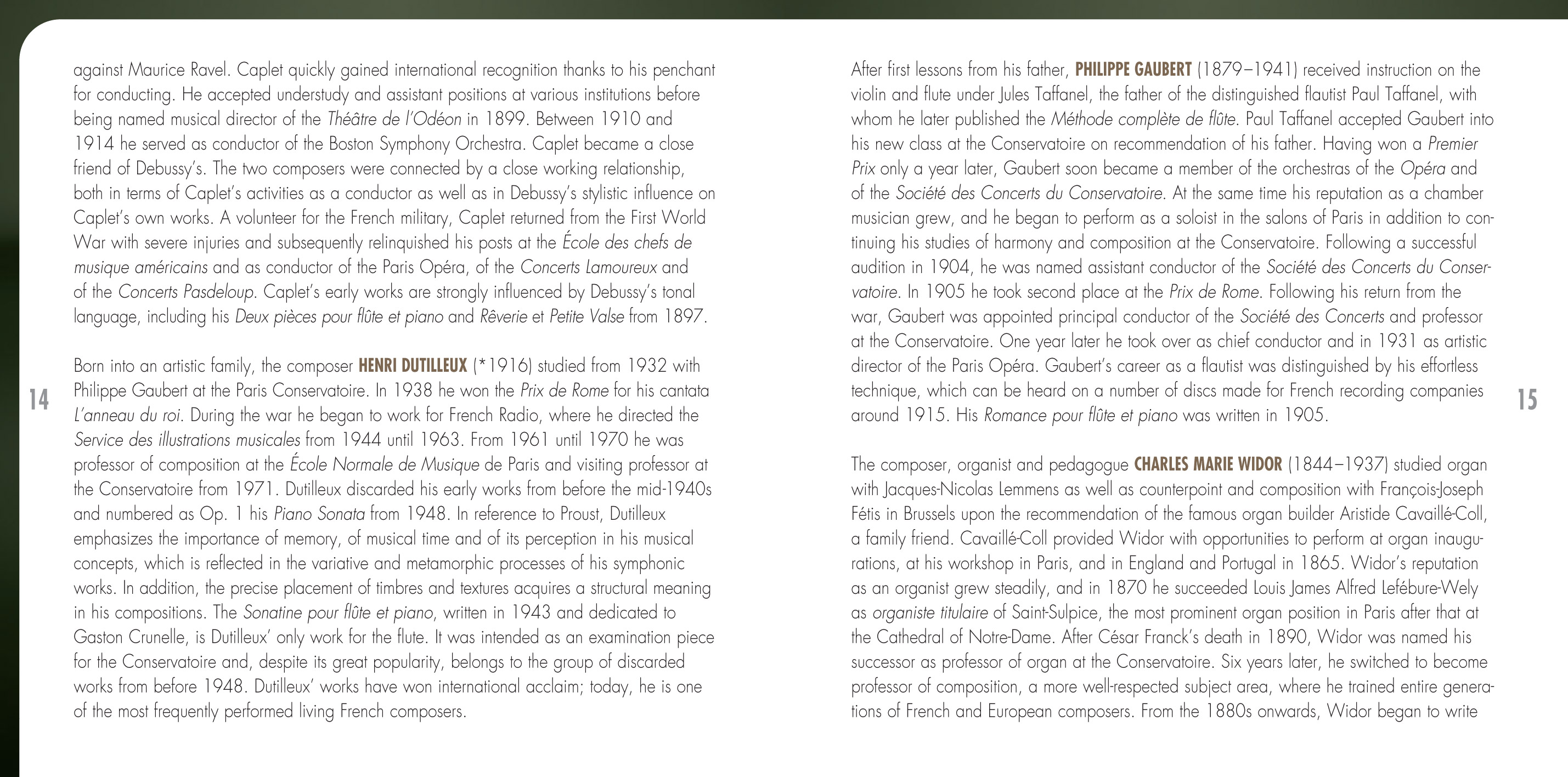 against Maurice Ravel. Caplet quickly gained international recognition thanks to his penchant for conducting. He accepted understudy and assistant positions at various institutions before being named musical director of the Théâtre de l'Odéon in 1899. Between 1910 and 1914 he served as conductor of the Boston Symphony Orchestra. Caplet became a close friend of Debussy's. The two composers were connected by a close working relationship, both in terms of Caplet's activities as a conductor as well as in Debussy's stylistic influence on Caplet's own works. A volunteer for the French military, Caplet returned from the First World War with severe injuries and subsequently relinquished his posts at the École des chefs de musique américains and as conductor of the Paris Opéra, of the Concerts Lamoureux and of the Concerts Pasdeloup. Caplet's early works are strongly influenced by Debussy's tonal language, including his Deux pièces pour flûte et piano and Rêverie et Petite Valse from 1897.

Born into an artistic family, the composer HENRI DUTILLEUX (*1916) studied from 1932 with Philippe Gaubert at the Paris Conservatoire. In 1938 he won the Prix de Rome for his cantata L'anneau du roi. During the war he began to work for French Radio, where he directed the Service des illustrations musicales from 1944 until 1963. From 1961 until 1970 he was professor of composition at the École Normale de Musique de Paris and visiting professor at the Conservatoire from 1971. Dutilleux discarded his early works from before the mid-1940s and numbered as Op. 1 his Piano Sonata from 1948. In reference to Proust, Dutilleux emphasizes the importance of memory, of musical time and of its perception in his musical concepts, which is reflected in the variative and metamorphic processes of his symphonic works. In addition, the precise placement of timbres and textures acquires a structural meaning in his compositions. The Sonatine pour flûte et piano, written in 1943 and dedicated to Gaston Crunelle, is Dutilleux' only work for the flute. It was intended as an examination piece for the Conservatoire and, despite its great popularity, belongs to the group of discarded works from before 1948. Dutilleux' works have won international acclaim; today, he is one of the most frequently performed living French composers.

14

After first lessons from his father, PHILIPPE GAUBERT (1879–1941) received instruction on the violin and flute under Jules Taffanel, the father of the distinguished flautist Paul Taffanel, with whom he later published the Méthode complète de flûte. Paul Taffanel accepted Gaubert into his new class at the Conservatoire on recommendation of his father. Having won a Premier Prix only a year later, Gaubert soon became a member of the orchestras of the Opéra and of the Société des Concerts du Conservatoire. At the same time his reputation as a chamber musician grew, and he began to perform as a soloist in the salons of Paris in addition to continuing his studies of harmony and composition at the Conservatoire. Following a successful audition in 1904, he was named assistant conductor of the Société des Concerts du Conservatoire. In 1905 he took second place at the Prix de Rome. Following his return from the war, Gaubert was appointed principal conductor of the Société des Concerts and professor at the Conservatoire. One year later he took over as chief conductor and in 1931 as artistic director of the Paris Opéra. Gaubert's career as a flautist was distinguished by his effortless technique, which can be heard on a number of discs made for French recording companies around 1915. His Romance pour flûte et piano was written in 1905.

The composer, organist and pedagogue CHARLES MARIE WIDOR (1844–1937) studied organ with Jacques-Nicolas Lemmens as well as counterpoint and composition with François-Joseph Fétis in Brussels upon the recommendation of the famous organ builder Aristide Cavaillé-Coll, a family friend. Cavaillé-Coll provided Widor with opportunities to perform at organ inaugurations, at his workshop in Paris, and in England and Portugal in 1865. Widor's reputation as an organist grew steadily, and in 1870 he succeeded Louis James Alfred Lefébure-Wely as organiste titulaire of Saint-Sulpice, the most prominent organ position in Paris after that at the Cathedral of Notre-Dame. After César Franck's death in 1890, Widor was named his successor as professor of organ at the Conservatoire. Six years later, he switched to become professor of composition, a more well-respected subject area, where he trained entire generations of French and European composers. From the 1880s onwards, Widor began to write

15